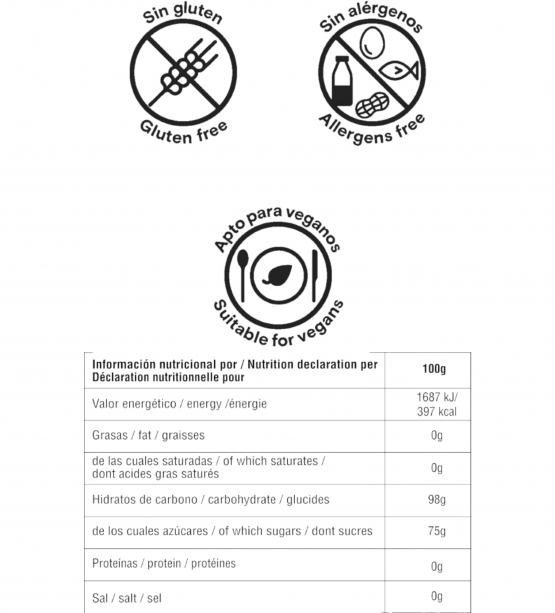 Sin gluten
Gluten free

Sin alérgenos
Allergens free

Apto para veganos
Suitable for vegans

| Información nutricional por / Nutrition declaration per Déclaration nutritionnelle pour | 100g |
|---|---|
| Valor energético / energy /énergie | 1687 kJ/ 397 kcal |
| Grasas / fat / graisses | 0g |
| de las cuales saturadas / of which saturates / dont acides gras saturés | 0g |
| Hidratos de carbono / carbohydrate / glucides | 98g |
| de los cuales azúcares / of which sugars / dont sucres | 75g |
| Proteínas / protein / protéines | 0g |
| Sal / salt / sel | 0g |